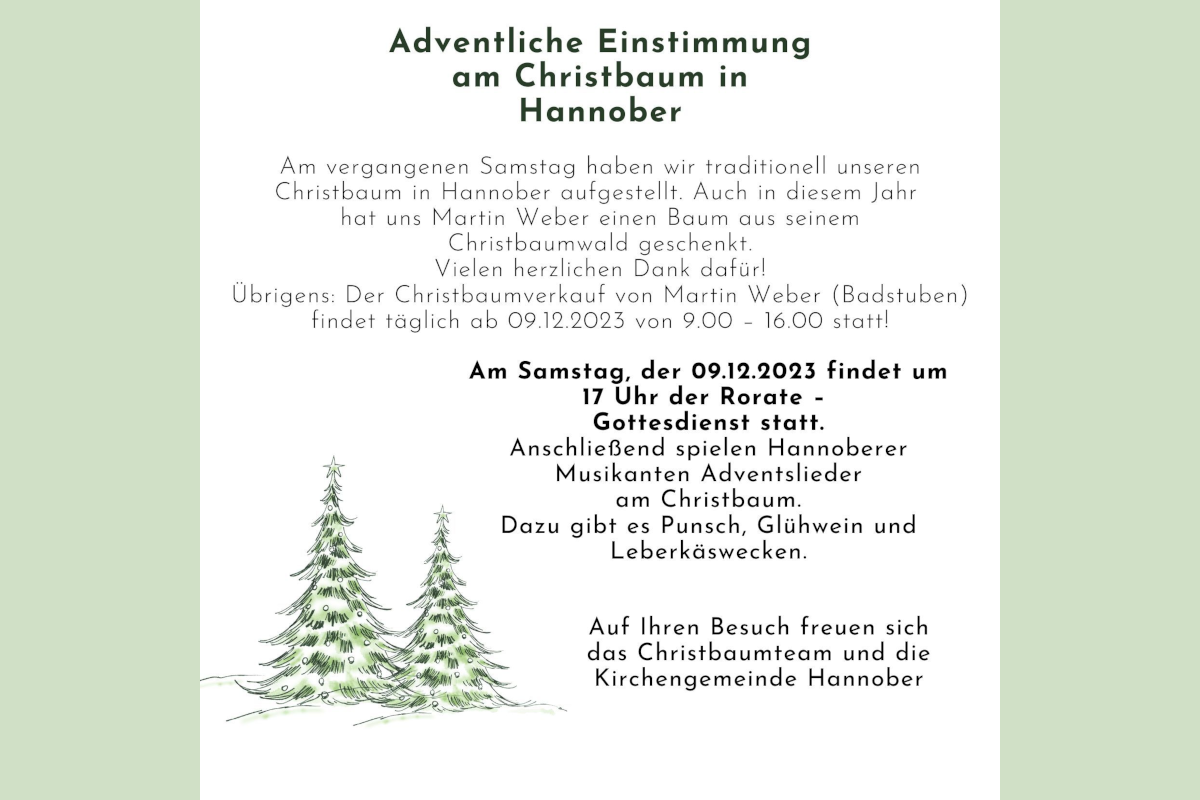 Adventliche Einstimmung am Christbaum in Hannober

Am vergangenen Samstag haben wir traditionell unseren Christbaum in Hannober aufgestellt. Auch in diesem Jahr hat uns Martin Weber einen Baum aus seinem Christbaumwald geschenkt.
Vielen herzlichen Dank dafür!
Übrigens: Der Christbaumverkauf von Martin Weber (Badstuben) findet täglich ab 09.12.2023 von 9.00 – 16.00 statt!

Am Samstag, der 09.12.2023 findet um 17 Uhr der Rorate - Gottesdienst statt.
Anschließend spielen Hannoberer Musikanten Adventslieder am Christbaum.
Dazu gibt es Punsch, Glühwein und Leberkäswecken.

Auf Ihren Besuch freuen sich das Christbaumteam und die Kirchengemeinde Hannober